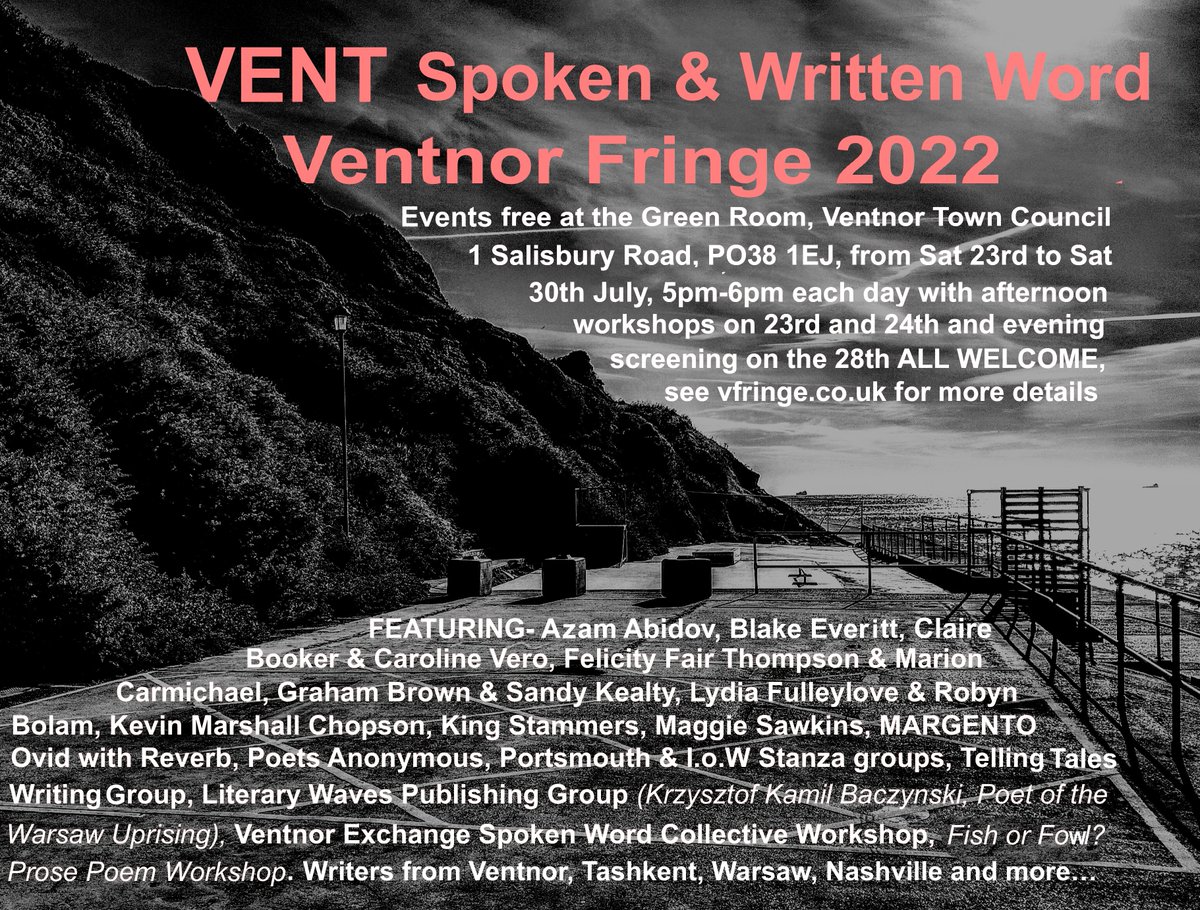 VENT Spoken & Written Word
Ventnor Fringe 2022

Events free at the Green Room, Ventnor Town Council 1 Salisbury Road, PO38 1EJ, from Sat 23rd to Sat 30th July, 5pm-6pm each day with afternoon workshops on 23rd and 24th and evening screening on the 28th ALL WELCOME, see vfringe.co.uk for more details

FEATURING- Azam Abidov, Blake Everitt, Claire Booker & Caroline Vero, Felicity Fair Thompson & Marion Carmichael, Graham Brown & Sandy Kealty, Lydia Fulleylove & Robyn Bolam, Kevin Marshall Chopson, King Stammers, Maggie Sawkins, MARGENTO Ovid with Reverb, Poets Anonymous, Portsmouth & I.o.W Stanza groups, Telling Tales Writing Group, Literary Waves Publishing Group (Krzysztof Kamil Baczynski, Poet of the Warsaw Uprising), Ventnor Exchange Spoken Word Collective Workshop, Fish or Fowl? Prose Poem Workshop. Writers from Ventnor, Tashkent, Warsaw, Nashville and more...